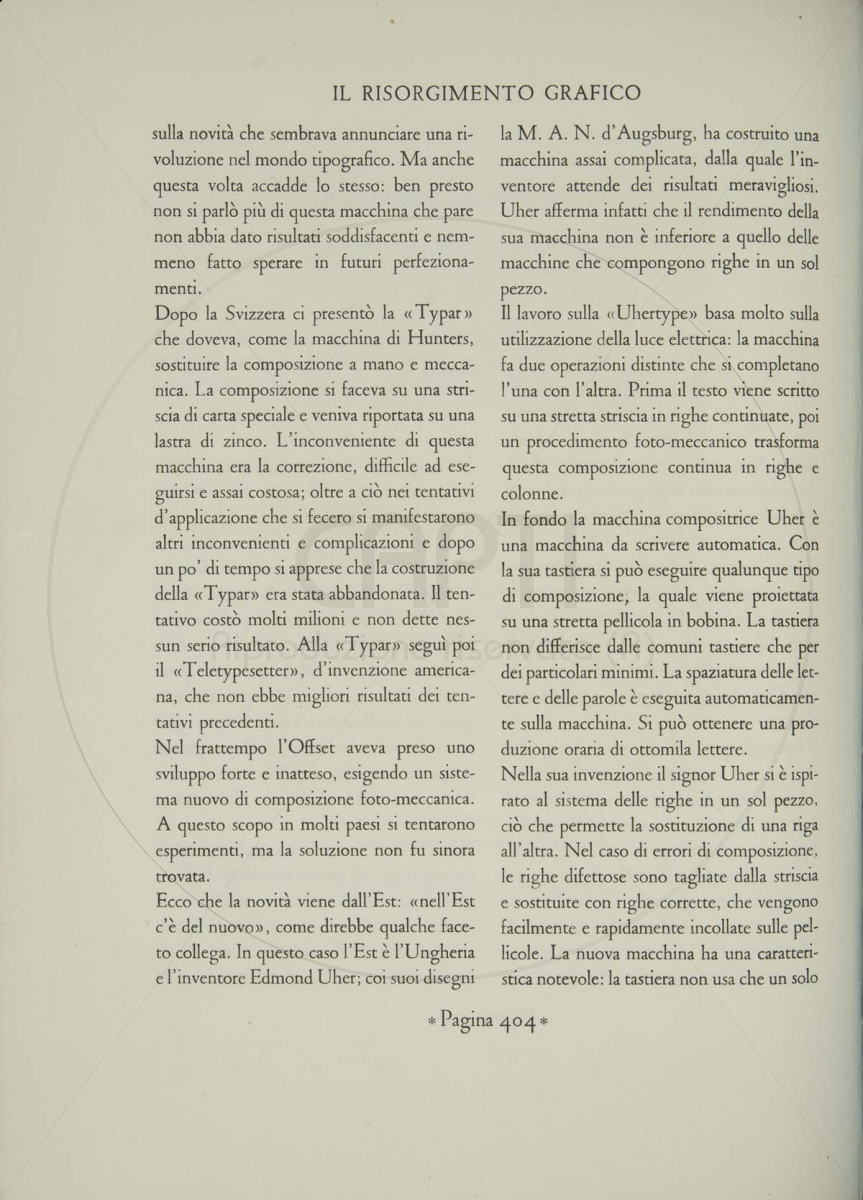 IL RISORGIMENTO GRAFICO

sulla novità che sembrava annunciare una rivoluzione nel mondo tipografico. Ma anche questa volta accadde lo stesso: ben presto non si parlò più di questa macchina che pare non abbia dato risultati soddisfacenti e nemmeno fatto sperare in futuri perfezionamenti.

Dopo la Svizzera ci presentò la «Typar» che doveva, come la macchina di Hunters, sostituire la composizione a mano e meccanica. La composizione si faceva su una striscia di carta speciale e veniva riportata su una lastra di zinco. L'inconveniente di questa macchina era la correzione, difficile ad eseguirsi e assai costosa; oltre a ciò nei tentativi d'applicazione che si fecero si manifestarono altri inconvenienti e complicazioni e dopo un po' di tempo si apprese che la costruzione della «Typar» era stata abbandonata. Il tentativo costò molti milioni e non dette nessun serio risultato. Alla «Typar» seguì poi il «Teletypesetter», d'invenzione americana, che non ebbe migliori risultati dei tentativi precedenti.

Nel frattempo l'Offset aveva preso uno sviluppo forte e inatteso, esigendo un sistema nuovo di composizione foto-meccanica. A questo scopo in molti paesi si tentarono esperimenti, ma la soluzione non fu sinora trovata.

Ecco che la novità viene dall'Est: «nell'Est c'è del nuovo», come direbbe qualche faceto collega. In questo caso l'Est è l'Ungheria e l'inventore Edmond Uher; coi suoi disegni la M. A. N. d'Augsburg, ha costruito una macchina assai complicata, dalla quale l'inventore attende dei risultati meravigliosi. Uher afferma infatti che il rendimento della sua macchina non è inferiore a quello delle macchine che compongono righe in un sol pezzo.

Il lavoro sulla «Uhertype» basa molto sulla utilizzazione della luce elettrica: la macchina fa due operazioni distinte che si completano l'una con l'altra. Prima il testo viene scritto su una stretta striscia in righe continuate, poi un procedimento foto-meccanico trasforma questa composizione continua in righe e colonne.

In fondo la macchina compositrice Uher è una macchina da scrivere automatica. Con la sua tastiera si può eseguire qualunque tipo di composizione, la quale viene proiettata su una stretta pellicola in bobina. La tastiera non differisce dalle comuni tastiere che per dei particolari minimi. La spaziatura delle lettere e delle parole è eseguita automaticamente sulla macchina. Si può ottenere una produzione oraria di ottomila lettere.

Nella sua invenzione il signor Uher si è ispirato al sistema delle righe in un sol pezzo, ciò che permette la sostituzione di una riga all'altra. Nel caso di errori di composizione, le righe difettose sono tagliate dalla striscia e sostituite con righe corrette, che vengono facilmente e rapidamente incollate sulle pellicole. La nuova macchina ha una caratteristica notevole: la tastiera non usa che un solo

* Pagina 404 *